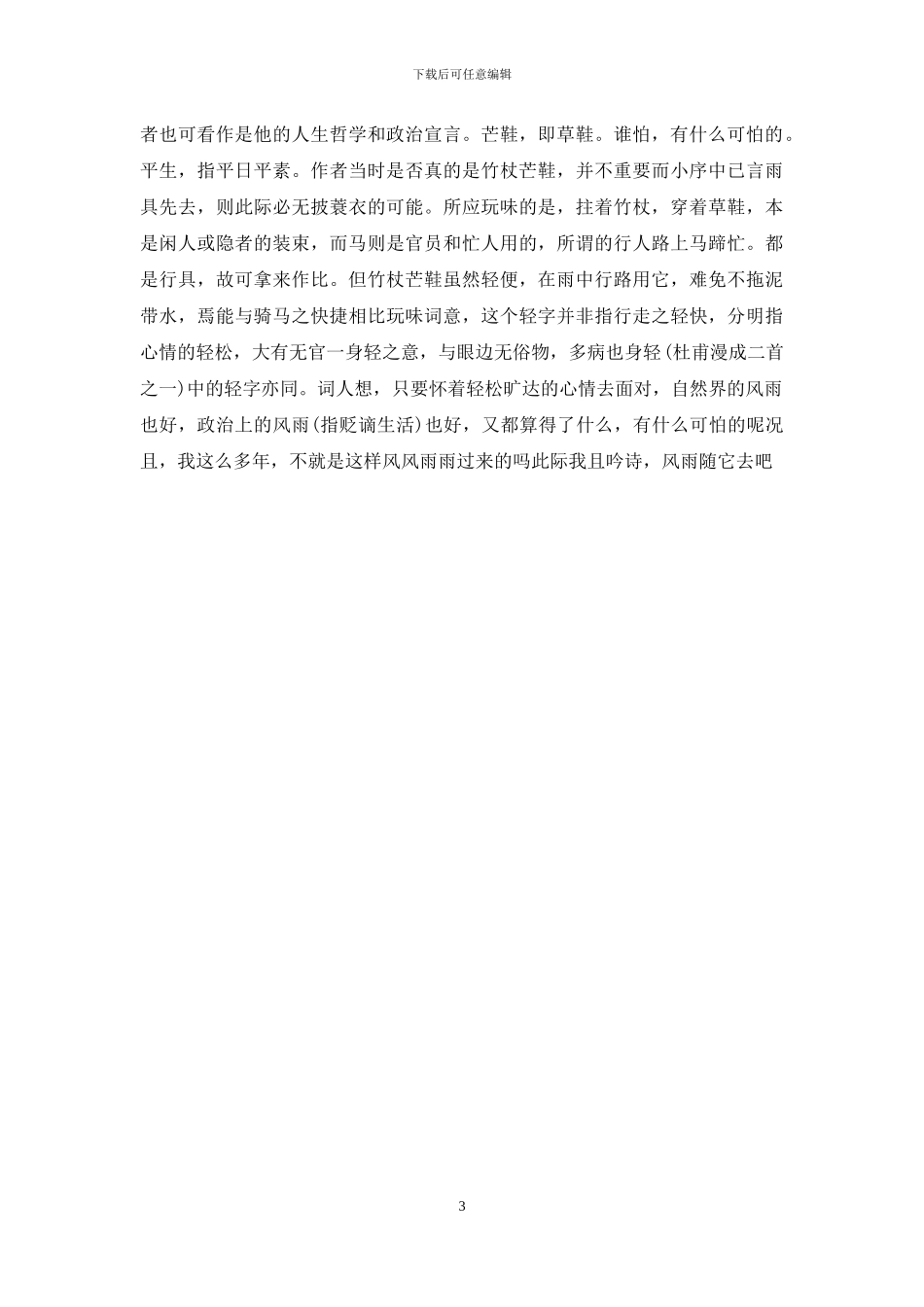 下载后可任意编辑

者也可看作是他的人生哲学和政治宣言。芒鞋，即草鞋。谁怕，有什么可怕的。平生，指平日平素。作者当时是否真的是竹杖芒鞋，并不重要而小序中已言雨具先去，则此际必无披蓑衣的可能。所应玩味的是，拄着竹杖，穿着草鞋，本是闲人或隐者的装束，而马则是官员和忙人用的，所谓的行人路上马蹄忙。都是行具，故可拿来作比。但竹杖芒鞋虽然轻便，在雨中行路用它，难免不拖泥带水，焉能与骑马之快捷相比玩味词意，这个轻字并非指行走之轻快，分明指心情的轻松，大有无官一身轻之意，与眼边无俗物，多病也身轻(杜甫漫成二首之一)中的轻字亦同。词人想，只要怀着轻松旷达的心情去面对，自然界的风雨也好，政治上的风雨(指贬谪生活)也好，又都算得了什么，有什么可怕的呢况且，我这么多年，不就是这样风风雨雨过来的吗此际我且吟诗，风雨随它去吧

3